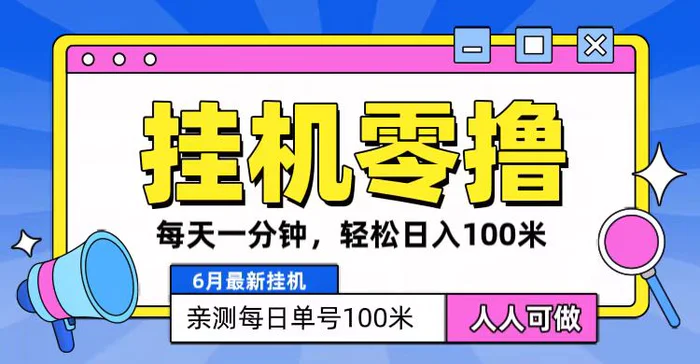 挂机零撸

每天一分钟，轻松日入100米

6月最新挂机

亲测每日单号100米

人人可做